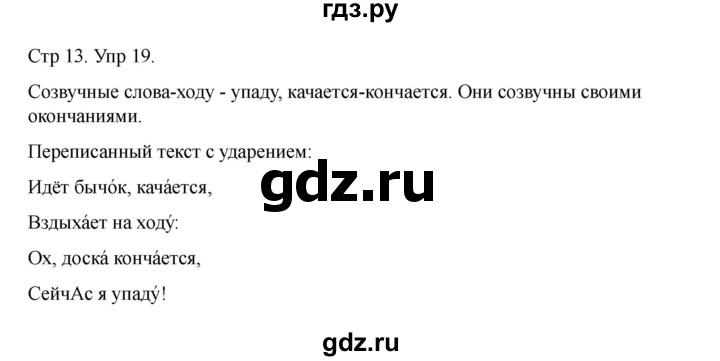 гдз.ру

Стр 13. Упр 19.

Созвучные слова-ходу - упаду, качается-кончается. Они созвучны своими окончаниями.

Переписанный текст с ударением:

Идёт бычо́к, кача́ется,

gdz.ru

Вздыха́ет на ходу́:

Ох, доска́ конча́ется,

СейчАс я упаду́!

gdz.ru